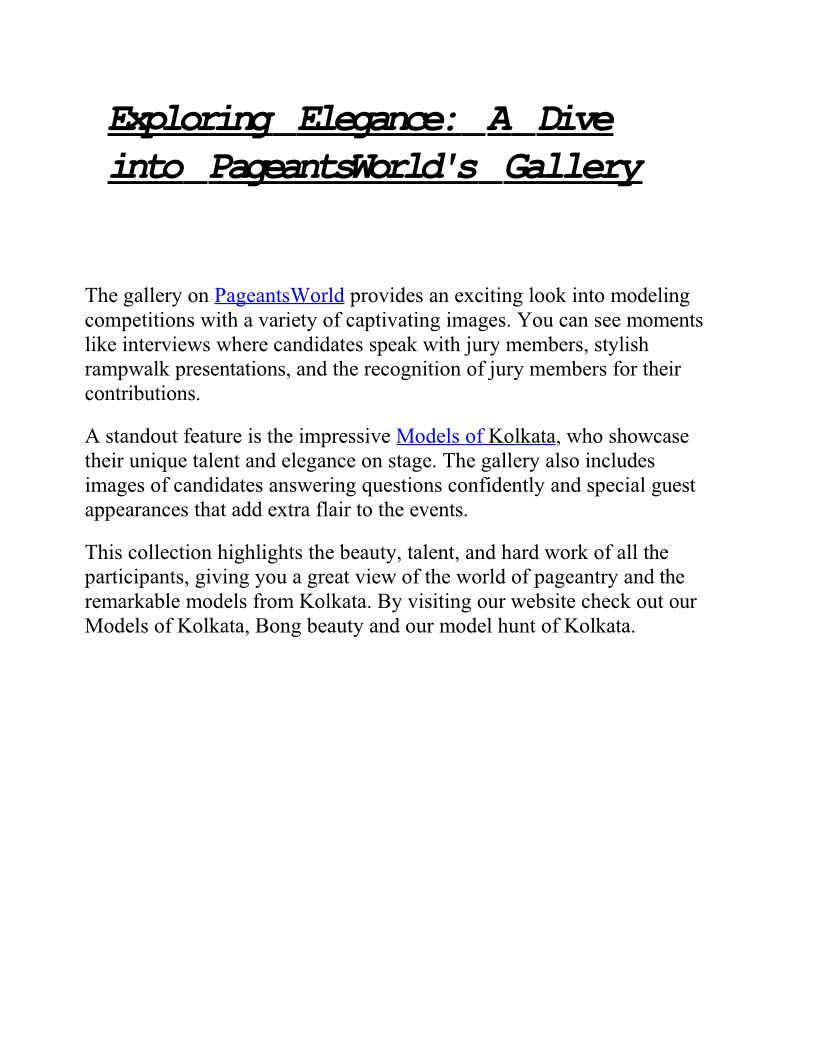 Exploring Elegance: A Dive into PageantsWorld's Gallery

The gallery on PageantsWorld provides an exciting look into modeling competitions with a variety of captivating images. You can see moments like interviews where candidates speak with jury members, stylish rampwalk presentations, and the recognition of jury members for their contributions.

A standout feature is the impressive Models of Kolkata, who showcase their unique talent and elegance on stage. The gallery also includes images of candidates answering questions confidently and special guest appearances that add extra flair to the events.

This collection highlights the beauty, talent, and hard work of all the participants, giving you a great view of the world of pageantry and the remarkable models from Kolkata. By visiting our website check out our Models of Kolkata, Bong beauty and our model hunt of Kolkata.